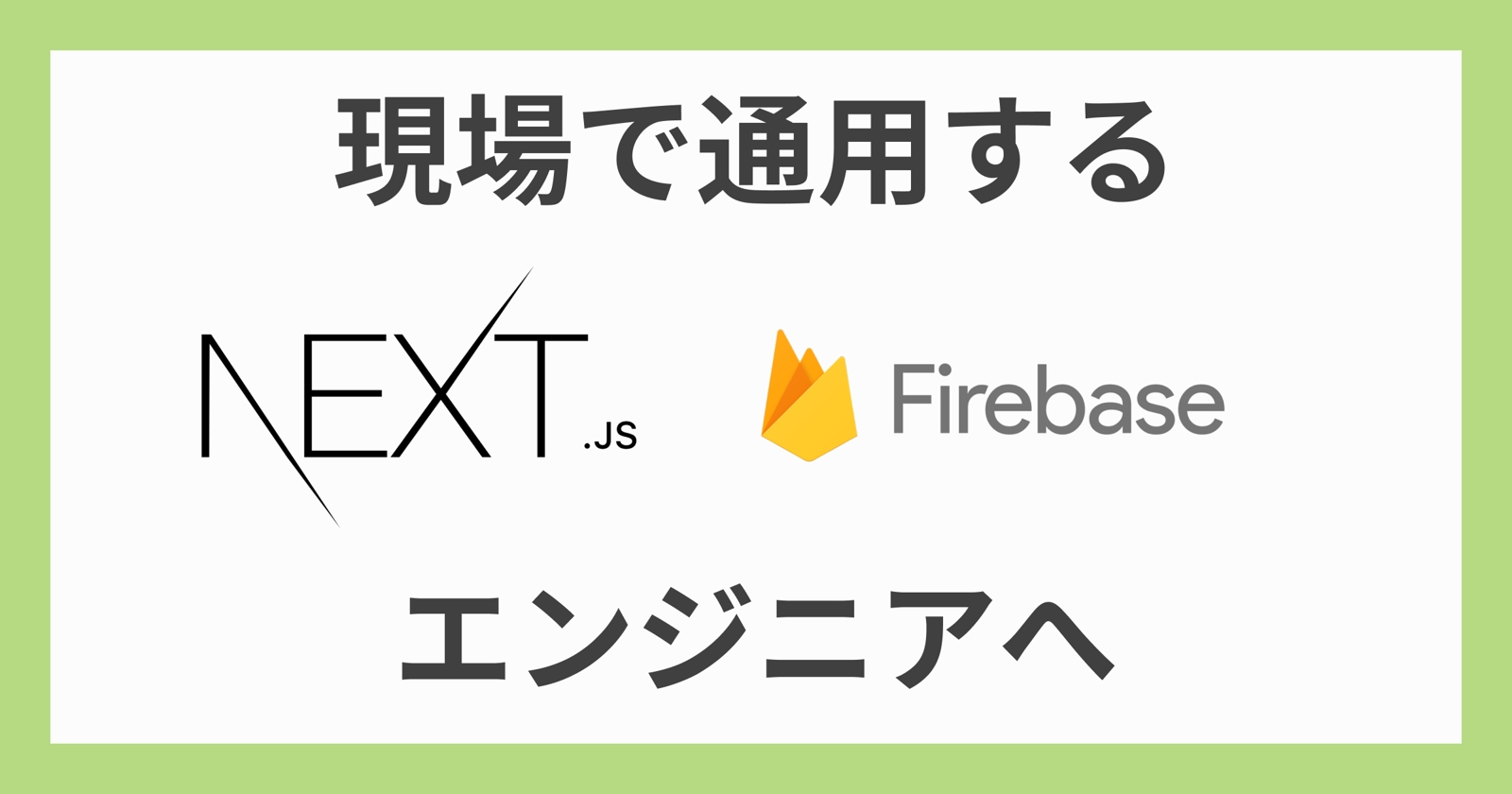 現場で通用する

NEXT.JS

Firebase

エンジニアへ